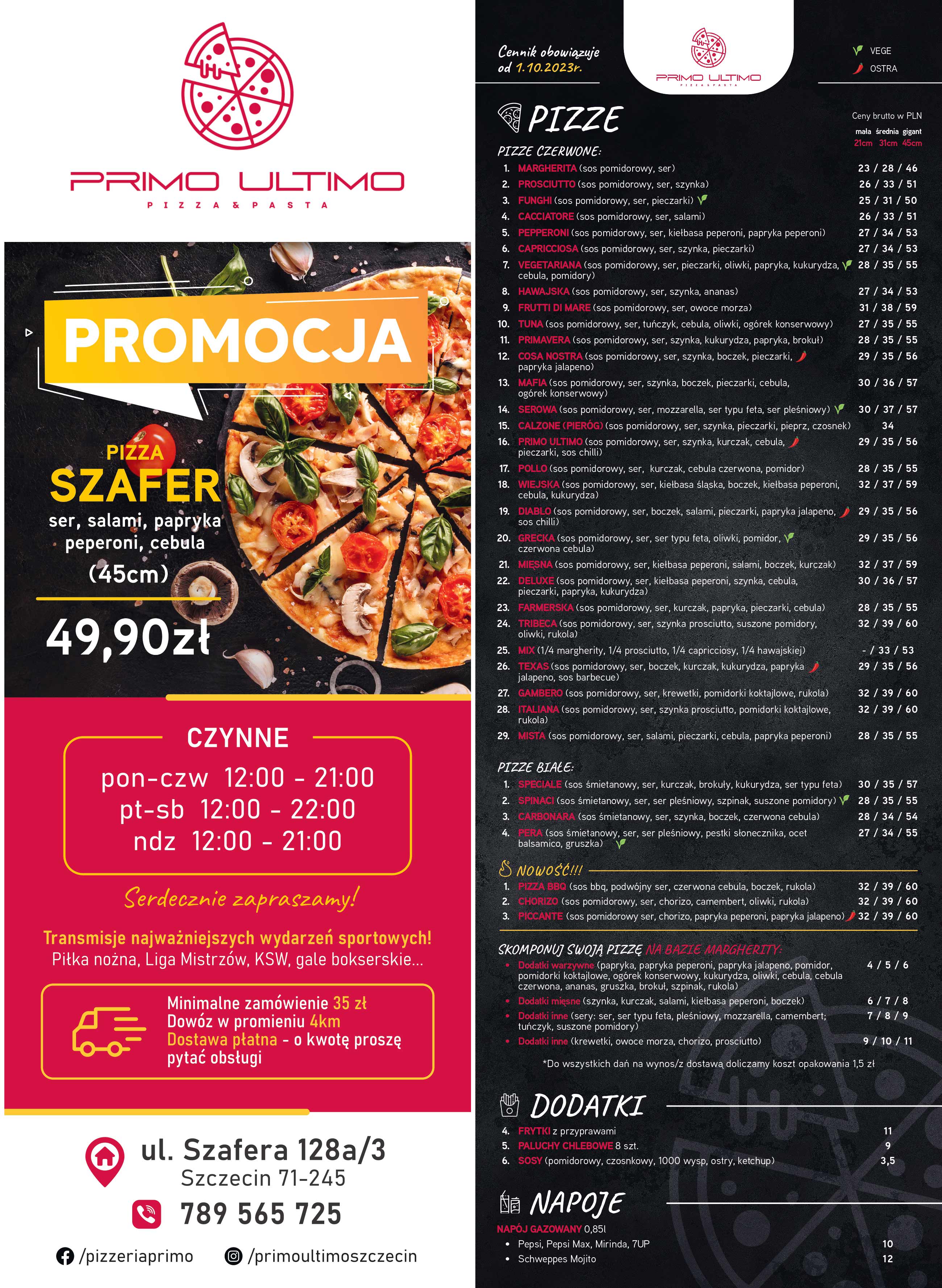 PRIMO ULTIMO
PIZZA & PASTA

PROMOCJA

PIZZA
SZAFER
ser, salami, papryka peperoni, cebula
(45cm)
49,90zł

CZYNNE
pon-czw 12:00 - 21:00
pt-sb 12:00 - 22:00
ndz 12:00 - 21:00

Serdecznie zapraszamy!

Transmisje najważniejszych wydarzeń sportowych!
Piłka nożna, Liga Mistrzów, KSW, gale bokserskie...

Minimalne zamówienie 35 zł
Dowóz w promieniu 4km
Dostawa płatna - o kwotę proszę pytać obsługi

ul. Szafera 128a/3
Szczecin 71-245
789 565 725

/pizzeriaprimo /primoultimoszczecin

Cennik obowiązuje od 1.10.2023r.

PRIMO ULTIMO
PIZZA & PASTA

VEGE
OSTRA

PIZZE
Ceny brutto w PLN
mała średnia gigant
21cm 31cm 45cm

PIZZE CZERWONE:
1. MARGHERITA (sos pomidorowy, ser) 23 / 28 / 46
2. PROSCIUTTO (sos pomidorowy, ser, szynka) 26 / 33 / 51
3. FUNGHI (sos pomidorowy, ser, pieczarki) 25 / 31 / 50
4. CACCIATORE (sos pomidorowy, ser, salami) 26 / 33 / 51
5. PEPPERONI (sos pomidorowy, ser, kiełbasa peperoni, papryka peperoni) 27 / 34 / 53
6. CAPRICCIOSA (sos pomidorowy, ser, szynka, pieczarki) 27 / 34 / 53
7. VEGETARIANA (sos pomidorowy, ser, pieczarki, oliwki, papryka, kukurydza, cebula, pomidory) 28 / 35 / 55
8. HAWAJSKA (sos pomidorowy, ser, szynka, ananas) 27 / 34 / 53
9. FRUTTI DI MARE (sos pomidorowy, ser, owoce morza) 31 / 38 / 59
10. TUNA (sos pomidorowy, ser, tuńczyk, cebula, oliwki, ogórek konserwowy) 27 / 35 / 55
11. PRIMAVERA (sos pomidorowy, ser, szynka, kukurydza, papryka, brokuł) 28 / 35 / 55
12. COSA NOSTRA (sos pomidorowy, ser, szynka, boczek, pieczarki, papryka jalapeno) 29 / 35 / 56
13. MAFIA (sos pomidorowy, ser, szynka, boczek, pieczarki, cebula, ogórek konserwowy) 30 / 36 / 57
14. SEROWA (sos pomidorowy, ser, mozzarella, ser typu feta, ser pleśniowy) 30 / 37 / 57
15. CALZONE (PIERÓG) (sos pomidorowy, ser, szynka, pieczarki, pieprz, czosnek) 34
16. PRIMO ULTIMO (sos pomidorowy, ser, szynka, kurczak, cebula, pieczarki, sos chilli) 29 / 35 / 56
17. POLLO (sos pomidorowy, ser, kurczak, cebula czerwona, pomidor) 28 / 35 / 55
18. WIEJSKA (sos pomidorowy, ser, kiełbasa śląska, boczek, kiełbasa peperoni, cebula, kukurydza) 32 / 37 / 59
19. DIABLO (sos pomidorowy, ser, boczek, salami, pieczarki, papryka jalapeno, sos chilli) 29 / 35 / 56
20. GRECKA (sos pomidorowy, ser, ser typu feta, oliwki, pomidor, czerwona cebula) 29 / 35 / 56
21. MIĘSNA (sos pomidorowy, ser, kiełbasa peperoni, salami, boczek, kurczak) 32 / 37 / 59
22. DELUXE (sos pomidorowy, ser, kiełbasa peperoni, szynka, cebula, pieczarki, papryka, kukurydza) 30 / 36 / 57
23. FARMERSKA (sos pomidorowy, ser, kurczak, papryka, pieczarki, cebula) 28 / 35 / 55
24. TRIBECA (sos pomidorowy, ser, szynka prosciutto, suszone pomidory, oliwki, rukola) 32 / 39 / 60
25. MIX (1/4 margherity, 1/4 prosciutto, 1/4 capricciosy, 1/4 hawajskiej) - / 33 / 53
26. TEXAS (sos pomidorowy, ser, boczek, kurczak, kukurydza, papryka jalapeno, sos barbecue) 29 / 35 / 56
27. GAMBERO (sos pomidorowy, ser, krewetki, pomidorki koktajlowe, rukola) 32 / 39 / 60
28. ITALIANA (sos pomidorowy, ser, szynka prosciutto, pomidorki koktajlowe, rukola) 32 / 39 / 60
29. MISTA (sos pomidorowy, ser, salami, pieczarki, cebula, papryka peperoni) 28 / 35 / 55

PIZZE BIAŁE:
1. SPECIALE (sos śmietanowy, ser, kurczak, brokuły, kukurydza, ser typu feta) 30 / 35 / 57
2. SPINACI (sos śmietanowy, ser, ser pleśniowy, szpinak, suszone pomidory) 28 / 35 / 55
3. CARBONARA (sos śmietanowy, ser, szynka, boczek, czerwona cebula) 28 / 34 / 54
4. PERA (sos śmietanowy, ser, ser pleśniowy, pestki słonecznika, ocet balsamico, gruszka) 27 / 34 / 55

NOWOŚĆ!!!
1. PIZZA BBQ (sos bbq, podwójny ser, czerwona cebula, boczek, rukola) 32 / 39 / 60
2. CHORIZO (sos pomidorowy, ser, chorizo, camembert, oliwki, rukola) 32 / 39 / 60
3. PICCANTE (sos pomidorowy ser, chorizo, papryka peperoni, papryka jalapeno) 32 / 39 / 60

SKOMPONUJ SWOJĄ PIZZĘ NA BAZIE MARGHERITY:
• Dodatki warzywne (papryka, papryka peperoni, papryka jalapeno, pomidor, pomidorki koktajlowe, ogórek konserwowy, kukurydza, oliwki, cebula, cebula czerwona, ananas, gruszka, brokuł, szpinak, rukola) 4 / 5 / 6
• Dodatki mięsne (szynka, kurczak, salami, kiełbasa peperoni, boczek) 6 / 7 / 8
• Dodatki inne (sery: ser, ser typu feta, pleśniowy, mozzarella, camembert; tuńczyk, suszone pomidory) 7 / 8 / 9
• Dodatki inne (krewetki, owoce morza, chorizo, prosciutto) 9 / 10 / 11

*Do wszystkich dań na wynos/z dostawą doliczamy koszt opakowania 1,5 zł

DODATKI
4. FRYTKI z przyprawami 11
5. PALUCHY CHLEBOWE 8 szt. 9
6. SOSY (pomidorowy, czosnkowy, 1000 wysp, ostry, ketchup) 3,5

NAPOJE
NAPÓJ GAZOWANY 0,85l
• Pepsi, Pepsi Max, Mirinda, 7UP 10
• Schweppes Mojito 12